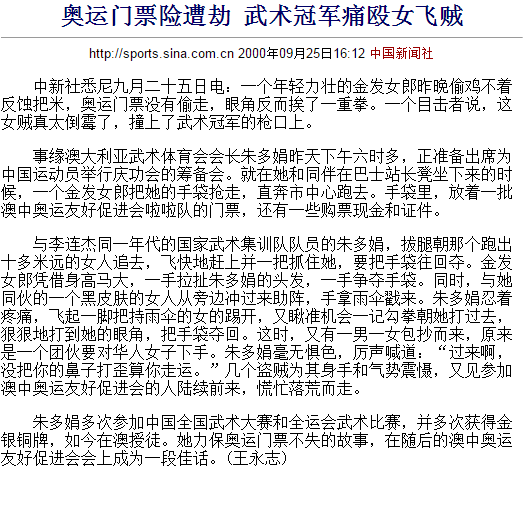 奥运门票险遭劫 武术冠军痛殴女飞贼

http://sports.sina.com.cn 2000年09月25日16:12 中国新闻社

中新社悉尼九月二十五日电：一个年轻力壮的金发女郎昨晚偷鸡不着反蚀把米，奥运门票没有偷走，眼角反而挨了一重拳。一个目击者说，这女贼真太倒霉了，撞上了武术冠军的枪口上。

事缘澳大利亚武术体育会会长朱多娟昨天下午六时多，正准备出席为中国运动员举行庆功会的筹备会。就在她和同伴在巴士站长凳坐下来的时候，一个金发女郎把她的手袋抢走，直奔市中心跑去。手袋里，放着一批澳中奥运友好促进会啦啦队的门票，还有一些购票现金和证件。

与李连杰同一年代的国家武术集训队队员的朱多娟，拔腿朝那个跑出十多米远的女人追去，飞快地赶上并一把抓住她，要把手袋往回夺。金发女郎凭借身高马大，一手拉扯朱多娟的头发，一手争夺手袋。同时，与她同伙的一个黑皮肤的女人从旁边冲过来助阵，手拿雨伞戳来。朱多娟忍着疼痛，飞起一脚把持雨伞的女的踢开，又瞅准机会一记勾拳朝她打过去，狠狠地打到她的眼角，把手袋夺回。这时，又有一男一女包抄而来，原来是一个团伙要对华人女子下手。朱多娟毫无惧色，厉声喊道：“过来啊，没把你的鼻子打歪算你走运。”几个盗贼为其身手和气势震慑，又见参加澳中奥运友好促进会的人陆续前来，慌忙落荒而走。

朱多娟多次参加中国全国武术大赛和全运会武术比赛，并多次获得金银铜牌，如今在澳授徒。她力保奥运门票不失的故事，在随后的澳中奥运友好促进会会上成为一段佳话。（王永志）